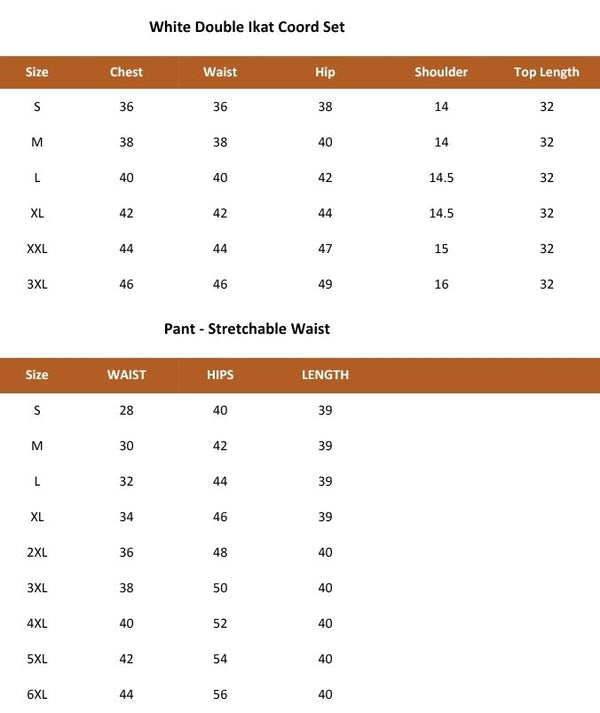 White Double Ikat Coord Set

| Size | Chest | Waist | Hip | Shoulder | Top Length |
|---|---|---|---|---|---|
| S | 36 | 36 | 38 | 14 | 32 |
| M | 38 | 38 | 40 | 14 | 32 |
| L | 40 | 40 | 42 | 14.5 | 32 |
| XL | 42 | 42 | 44 | 14.5 | 32 |
| XXL | 44 | 44 | 47 | 15 | 32 |
| 3XL | 46 | 46 | 49 | 16 | 32 |

Pant - Stretchable Waist

| Size | WAIST | HIPS | LENGTH |
|---|---|---|---|
| S | 28 | 40 | 39 |
| M | 30 | 42 | 39 |
| L | 32 | 44 | 39 |
| XL | 34 | 46 | 39 |
| 2XL | 36 | 48 | 40 |
| 3XL | 38 | 50 | 40 |
| 4XL | 40 | 52 | 40 |
| 5XL | 42 | 54 | 40 |
| 6XL | 44 | 56 | 40 |